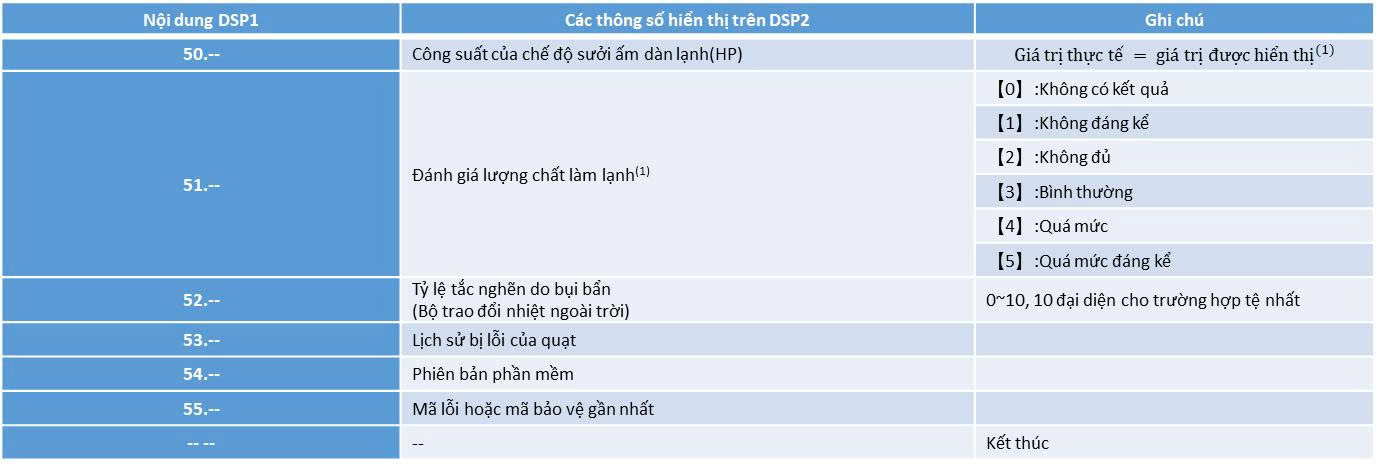 | Nội dung DSP1 | Các thông số hiển thị trên DSP2 | Ghi chú |
|---|---|---|
| 50.-- | Công suất của chế độ sưởi ấm dàn lạnh(HP) | Giá trị thực tế ＝ giá trị được hiển thị$^{(1)}$ |
| 51.-- | Đánh giá lượng chất làm lạnh$^{(1)}$ | 【0】:Không có kết quả |
|  |  | 【1】:Không đáng kể |
|  |  | 【2】:Không đủ |
|  |  | 【3】:Bình thường |
|  |  | 【4】:Quá mức |
|  |  | 【5】:Quá mức đáng kể |
| 52.-- | Tỷ lệ tắc nghẽn do bụi bẩn (Bộ trao đổi nhiệt ngoài trời) | 0~10, 10 đại diện cho trường hợp tệ nhất |
| 53.-- | Lịch sử bị lỗi của quạt |  |
| 54.-- | Phiên bản phần mềm |  |
| 55.-- | Mã lỗi hoặc mã bảo vệ gần nhất |  |
| -- -- | -- | Kết thúc |